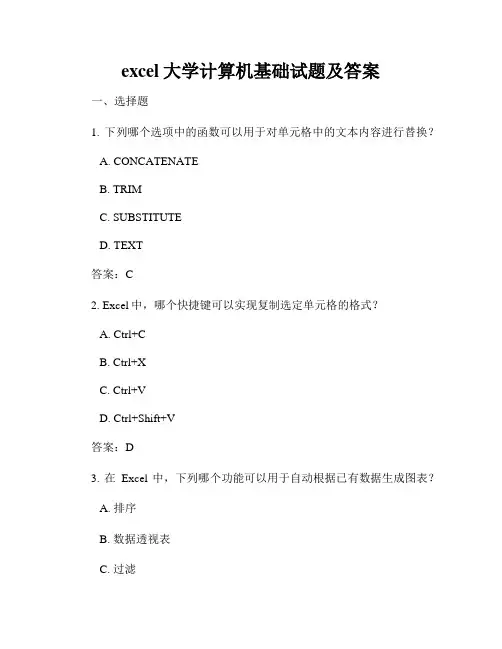 excel 大学计算机基础试题及答案

一、选择题

1. 下列哪个选项中的函数可以用于对单元格中的文本内容进行替换？

A. CONCATENATE

B. TRIM

C. SUBSTITUTE

D. TEXT

答案：C

2. Excel 中，哪个快捷键可以实现复制选定单元格的格式？

A. Ctrl+C

B. Ctrl+X

C. Ctrl+V

D. Ctrl+Shift+V

答案：D

3. 在 Excel 中，下列哪个功能可以用于自动根据已有数据生成图表？

A. 排序

B. 数据透视表

C. 过滤